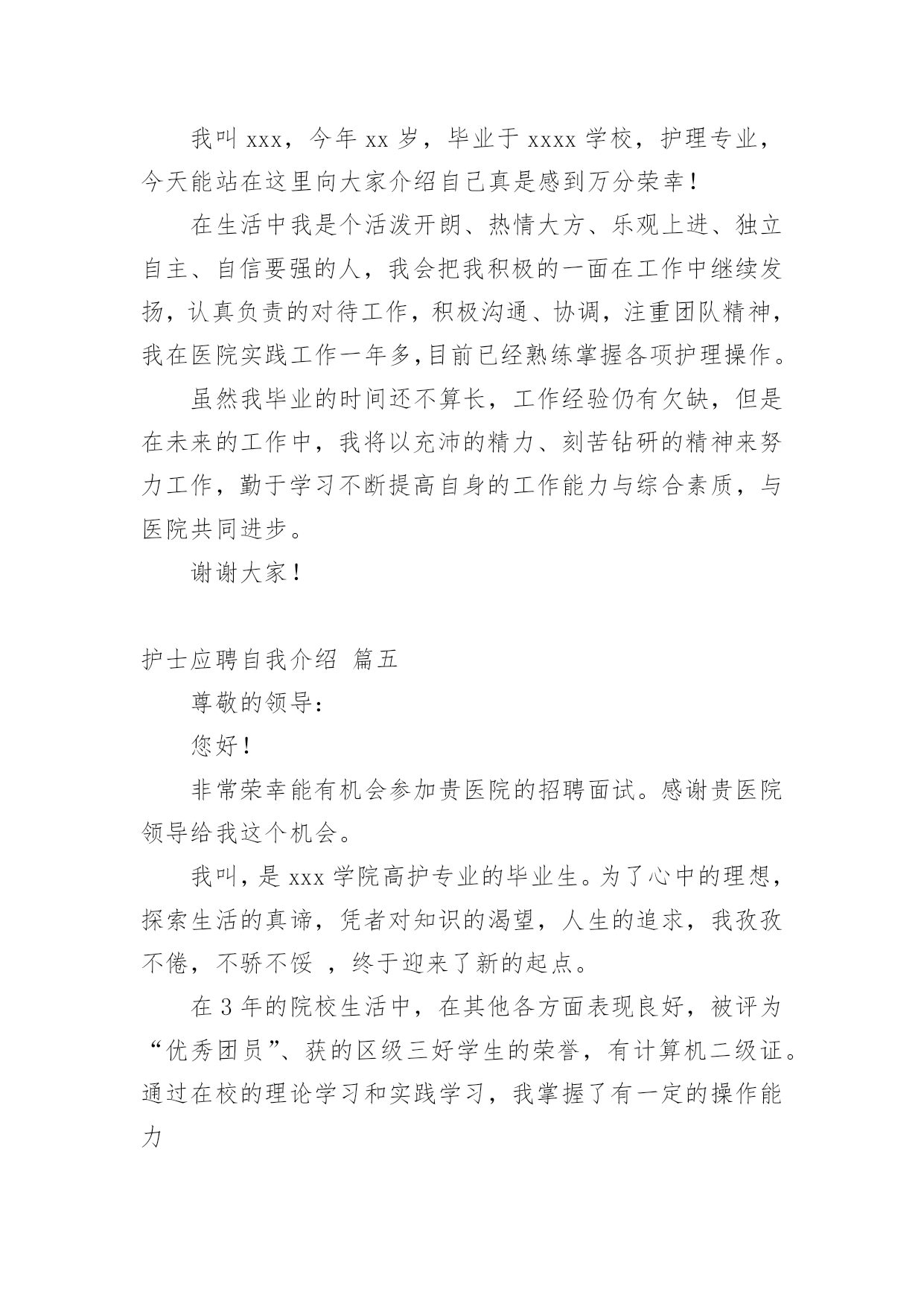 我叫 xxx，今年 xx 岁，毕业于 xxxx 学校，护理专业，今天能站在这里向大家介绍自己真是感到万分荣幸！

在生活中我是个活泼开朗、热情大方、乐观上进、独立自主、自信要强的人，我会把我积极的一面在工作中继续发扬，认真负责的对待工作，积极沟通、协调，注重团队精神，我在医院实践工作一年多,目前已经熟练掌握各项护理操作。

虽然我毕业的时间还不算长，工作经验仍有欠缺，但是在未来的工作中，我将以充沛的精力、刻苦钻研的精神来努力工作，勤于学习不断提高自身的工作能力与综合素质，与医院共同进步。

谢谢大家！

护士应聘自我介绍 篇五

尊敬的领导：

您好！

非常荣幸能有机会参加贵医院的招聘面试。感谢贵医院领导给我这个机会。

我叫，是 xxx 学院高护专业的毕业生。为了心中的理想，探索生活的真谛，凭者对知识的渴望，人生的追求，我孜孜不倦，不骄不馁 ，终于迎来了新的起点。

在 3 年的院校生活中，在其他各方面表现良好，被评为“优秀团员”、获的区级三好学生的荣誉，有计算机二级证。通过在校的理论学习和实践学习，我掌握了有一定的操作能力